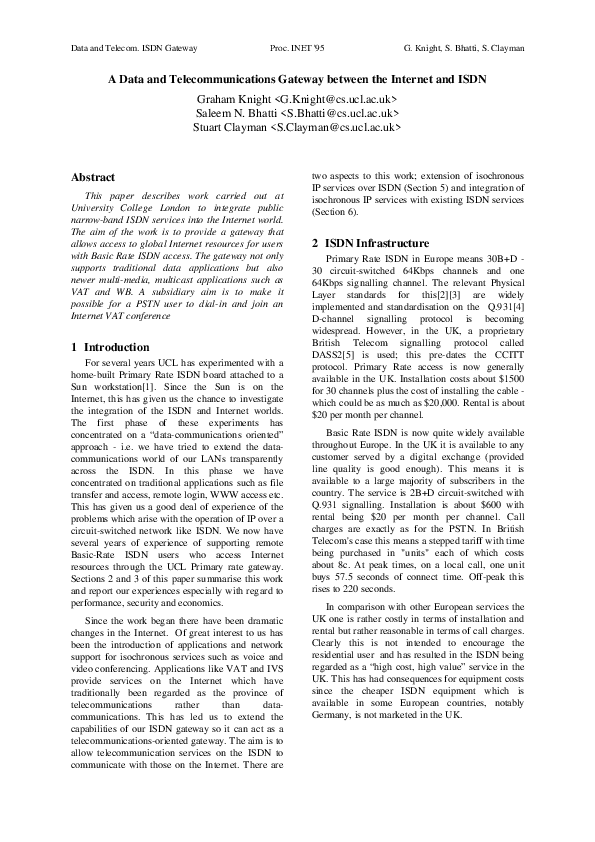 Data and Telecom. ISDN Gateway Proc. INET '95 G. Knight, S. Bhatti, S. Clayman

A Data and Telecommunications Gateway between the Internet and ISDN

Graham Knight <G.Knight@cs.ucl.ac.uk>
Saleem N. Bhatti <S.Bhatti@cs.ucl.ac.uk>
Stuart Clayman <S.Clayman@cs.ucl.ac.uk>

Abstract

This paper describes work carried out at University College London to integrate public narrow-band ISDN services into the Internet world. The aim of the work is to provide a gateway that allows access to global Internet resources for users with Basic Rate ISDN access. The gateway not only supports traditional data applications but also newer multi-media, multicast applications such as VAT and WB. A subsidiary aim is to make it possible for a PSTN user to dial-in and join an Internet VAT conference

1 Introduction

For several years UCL has experimented with a home-built Primary Rate ISDN board attached to a Sun workstation[1]. Since the Sun is on the Internet, this has given us the chance to investigate the integration of the ISDN and Internet worlds. The first phase of these experiments has concentrated on a "data-communications oriented" approach - i.e. we have tried to extend the data-communications world of our LANs transparently across the ISDN. In this phase we have concentrated on traditional applications such as file transfer and access, remote login, WWW access etc. This has given us a good deal of experience of the problems which arise with the operation of IP over a circuit-switched network like ISDN. We now have several years of experience of supporting remote Basic-Rate ISDN users who access Internet resources through the UCL Primary rate gateway. Sections 2 and 3 of this paper summarise this work and report our experiences especially with regard to performance, security and economics.

Since the work began there have been dramatic changes in the Internet. Of great interest to us has been the introduction of applications and network support for isochronous services such as voice and video conferencing. Applications like VAT and IVS provide services on the Internet which have traditionally been regarded as the province of telecommunications rather than data-communications. This has led us to extend the capabilities of our ISDN gateway so it can act as a telecommunications-oriented gateway. The aim is to allow telecommunication services on the ISDN to communicate with those on the Internet. There are two aspects to this work; extension of isochronous IP services over ISDN (Section 5) and integration of isochronous IP services with existing ISDN services (Section 6).

2 ISDN Infrastructure

Primary Rate ISDN in Europe means 30B+D - 30 circuit-switched 64Kbps channels and one 64Kbps signalling channel. The relevant Physical Layer standards for this[2][3] are widely implemented and standardisation on the Q.931[4] D-channel signalling protocol is becoming widespread. However, in the UK, a proprietary British Telecom signalling protocol called DASS2[5] is used; this pre-dates the CCITT protocol. Primary Rate access is now generally available in the UK. Installation costs about $1500 for 30 channels plus the cost of installing the cable - which could be as much as $20,000. Rental is about $20 per month per channel.

Basic Rate ISDN is now quite widely available throughout Europe. In the UK it is available to any customer served by a digital exchange (provided line quality is good enough). This means it is available to a large majority of subscribers in the country. The service is 2B+D circuit-switched with Q.931 signalling. Installation is about $600 with rental being $20 per month per channel. Call charges are exactly as for the PSTN. In British Telecom's case this means a stepped tariff with time being purchased in "units" each of which costs about 8c. At peak times, on a local call, one unit buys 57.5 seconds of connect time. Off-peak this rises to 220 seconds.

In comparison with other European services the UK one is rather costly in terms of installation and rental but rather reasonable in terms of call charges. Clearly this is not intended to encourage the residential user and has resulted in the ISDN being regarded as a "high cost, high value" service in the UK. This has had consequences for equipment costs since the cheaper ISDN equipment which is available in some European countries, notably Germany, is not marketed in the UK.